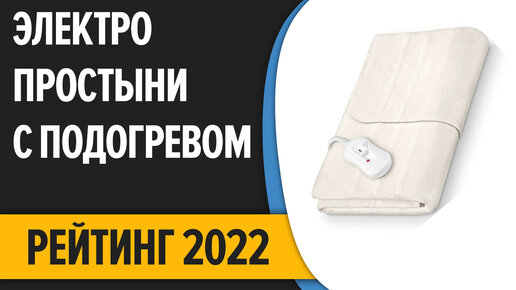 ЭЛЕКТРО
ПРОСТЫНИ
С ПОДОГРЕВОМ

РЕЙТИНГ 2022